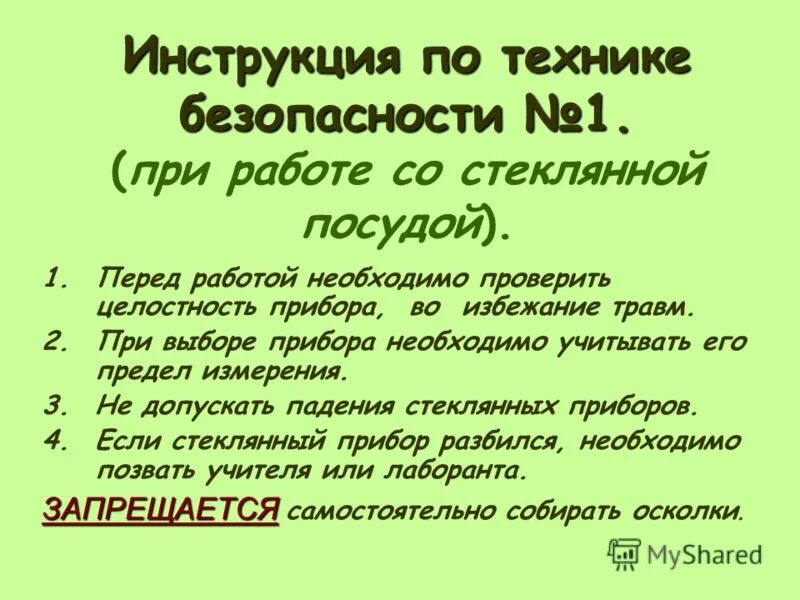 Инструкция по технике безопасности №1.
(при работе со стеклянной посудой).

1. Перед работой необходимо проверить целостность прибора, во избежание травм.
2. При выборе прибора необходимо учитывать его предел измерения.
3. Не допускать падения стеклянных приборов.
4. Если стеклянный прибор разбился, необходимо позвать учителя или лаборанта.

ЗАПРЕЩАЕТСЯ самостоятельно собирать осколки.

MyShared